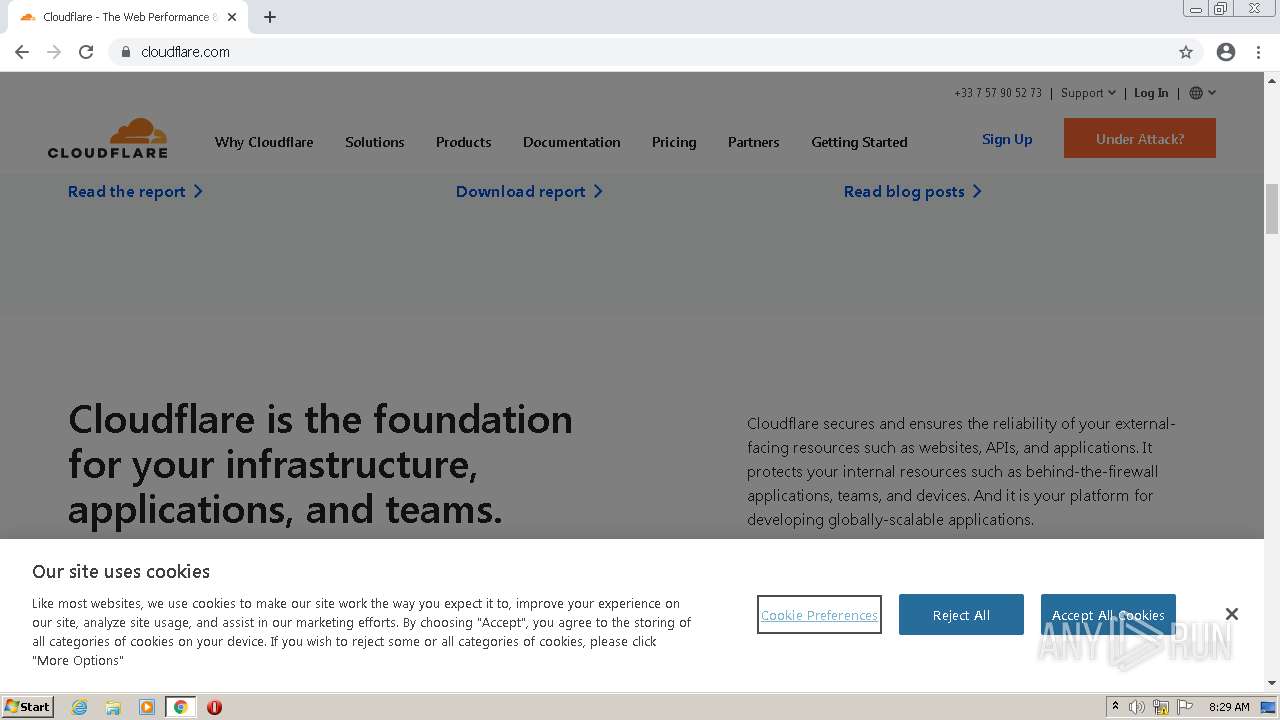 Cloudflare - The Web Performance &

cloudflare.com

+33 7 57 90 52 73 | Support | Log In |

CLOUDFLARE

Why Cloudflare Solutions Products Documentation Pricing Partners Getting Started

Sign Up

Under Attack?

Read the report

Download report

Read blog posts

Cloudflare is the foundation for your infrastructure, applications, and teams.

Cloudflare secures and ensures the reliability of your external-facing resources such as websites, APIs, and applications. It protects your internal resources such as behind-the-firewall applications, teams, and devices. And it is your platform for developing globally-scalable applications.

Our site uses cookies

Like most websites, we use cookies to make our site work the way you expect it to, improve your experience on our site, analyze site usage, and assist in our marketing efforts. By choosing "Accept", you agree to the storing of all categories of cookies on your device. If you wish to reject some or all categories of cookies, please click "More Options"

Cookie Preferences

Reject All

Accept All Cookies

ANY RUN

Start

8:29 AM